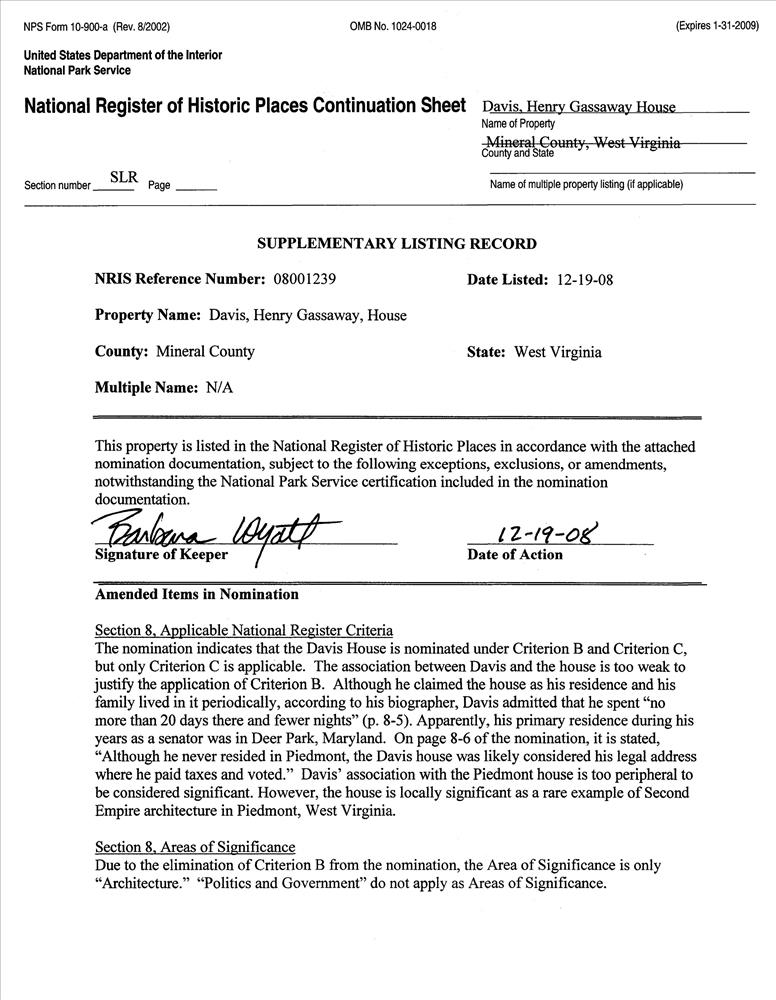 NPS Form 10-900-a (Rev. 8/2002)

OMB No. 1024-0018

(Expires 1-31-2009)

United States Department of the Interior
National Park Service

National Register of Historic Places Continuation Sheet

Davis, Henry Gassaway House
Name of Property

Mineral County, West Virginia
County and State

Section number SLR Page

Name of multiple property listing (if applicable)

SUPPLEMENTARY LISTING RECORD

NRIS Reference Number: 08001239

Date Listed: 12-19-08

Property Name: Davis, Henry Gassaway, House

County: Mineral County

State: West Virginia

Multiple Name: N/A

This property is listed in the National Register of Historic Places in accordance with the attached nomination documentation, subject to the following exceptions, exclusions, or amendments, notwithstanding the National Park Service certification included in the nomination documentation.

Barbara Wyatt
Signature of Keeper

12-19-08
Date of Action

Amended Items in Nomination

Section 8, Applicable National Register Criteria
The nomination indicates that the Davis House is nominated under Criterion B and Criterion C, but only Criterion C is applicable. The association between Davis and the house is too weak to justify the application of Criterion B. Although he claimed the house as his residence and his family lived in it periodically, according to his biographer, Davis admitted that he spent "no more than 20 days there and fewer nights" (p. 8-5). Apparently, his primary residence during his years as a senator was in Deer Park, Maryland. On page 8-6 of the nomination, it is stated, "Although he never resided in Piedmont, the Davis house was likely considered his legal address where he paid taxes and voted." Davis' association with the Piedmont house is too peripheral to be considered significant. However, the house is locally significant as a rare example of Second Empire architecture in Piedmont, West Virginia.

Section 8, Areas of Significance
Due to the elimination of Criterion B from the nomination, the Area of Significance is only "Architecture." "Politics and Government" do not apply as Areas of Significance.